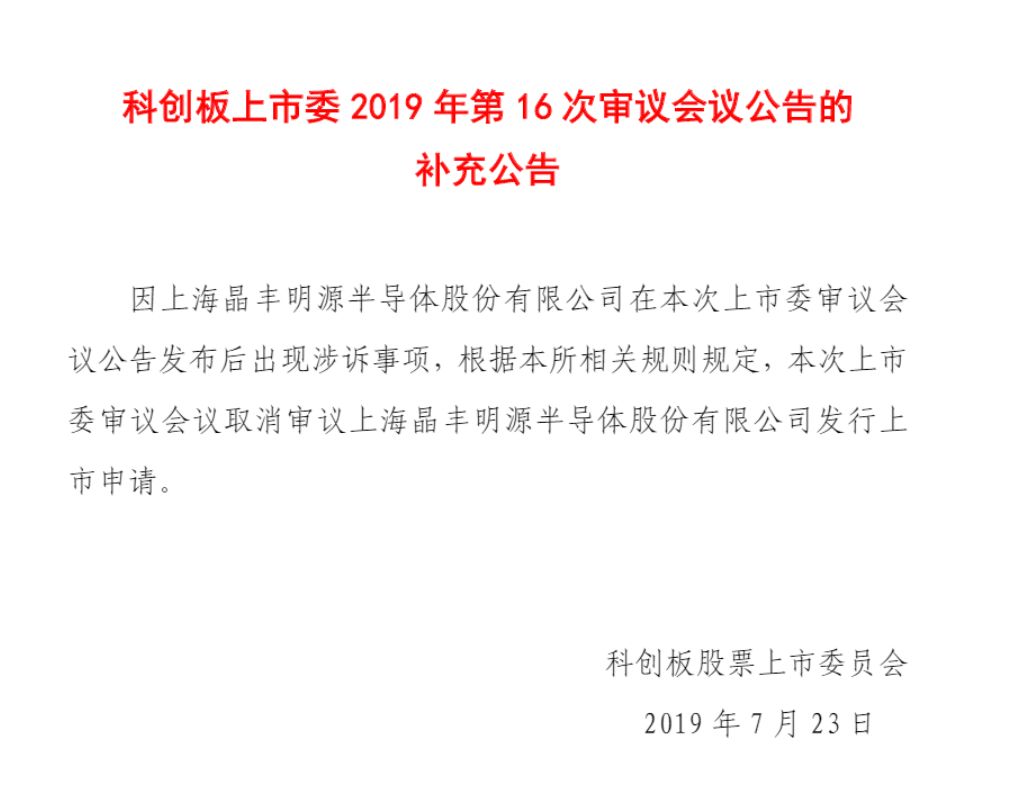 科创板上市委 2019 年第 16 次审议会议公告的补充公告

因上海晶丰明源半导体股份有限公司在本次上市委审议会议公告发布后出现涉诉事项，根据本所相关规则规定，本次上市委审议会议取消审议上海晶丰明源半导体股份有限公司发行上市申请。

科创板股票上市委员会

2019 年 7 月 23 日